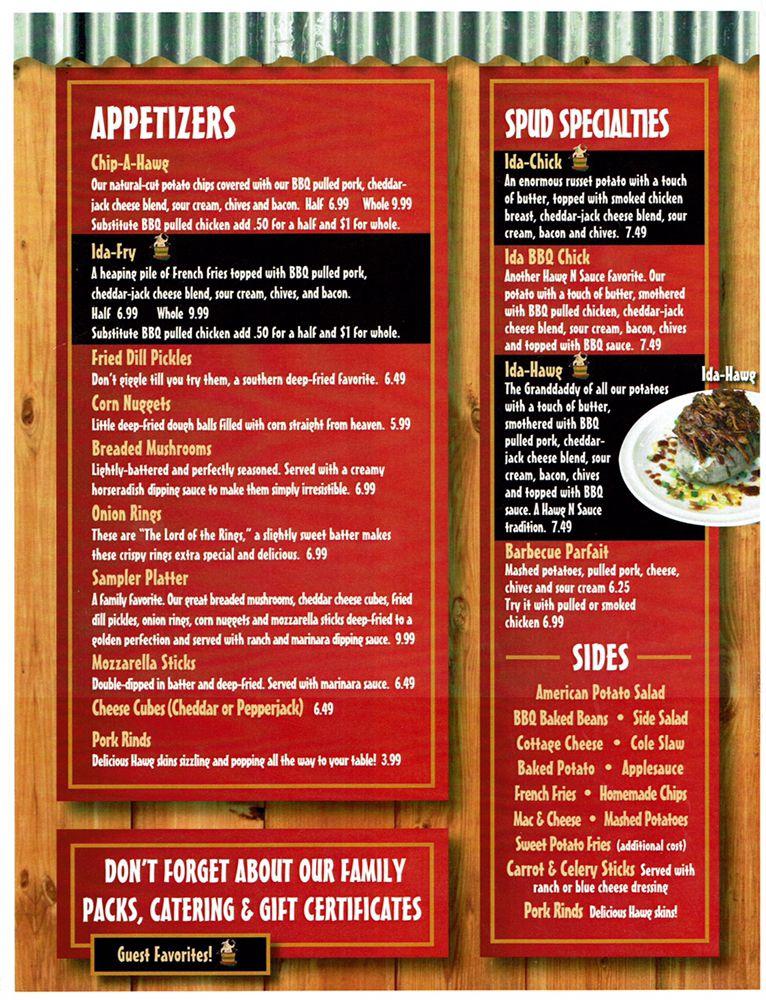 APPETIZERS

Chip-A-Hawg
Our natural-cut potato chips covered with our BBQ pulled pork, cheddar-jack cheese blend, sour cream, chives and bacon. Half 6.99 Whole 9.99
Substitute BBQ pulled chicken add .50 for a half and $1 for whole.

Ida-Fry
A heaping pile of French Fries topped with BBQ pulled pork, cheddar-jack cheese blend, sour cream, chives, and bacon.
Half 6.99 Whole 9.99
Substitute BBQ pulled chicken add .50 for a half and $1 for whole.

Fried Dill Pickles
Don't giggle till you try them, a southern deep-fried favorite. 6.49

Corn Nuggets
Little deep-fried dough balls filled with corn straight from heaven. 5.99

Breaded Mushrooms
Lightly-battered and perfectly seasoned. Served with a creamy horseradish dipping sauce to make them simply irresistible. 6.99

Onion Rings
These are "The Lord of the Rings," a slightly sweet batter makes these crispy rings extra special and delicious. 6.99

Sampler Platter
A family favorite. Our great breaded mushrooms, cheddar cheese cubes, fried dill pickles, onion rings, corn nuggets and mozzarella sticks deep-fried to a golden perfection and served with ranch and marinara dipping sauce. 9.99

Mozzarella Sticks
Double-dipped in batter and deep-fried. Served with marinara sauce. 6.49

Cheese Cubes (Cheddar or Pepperjack) 6.49

Pork Rinds
Delicious Hawg skins sizzling and popping all the way to your table! 3.99

DON'T FORGET ABOUT OUR FAMILY PACKS, CATERING & GIFT CERTIFICATES

Guest Favorites!

SPUD SPECIALTIES

Ida-Chick
An enormous russet potato with a touch of butter, topped with smoked chicken breast, cheddar-jack cheese blend, sour cream, bacon and chives. 7.49

Ida BBQ Chick
Another Hawg N Sauce favorite. Our potato with a touch of butter, smothered with BBQ pulled chicken, cheddar-jack cheese blend, sour cream, bacon, chives and topped with BBQ sauce. 7.49

Ida-Hawg
The Granddaddy of all our potatoes with a touch of butter, smothered with BBQ pulled pork, cheddar-jack cheese blend, sour cream, bacon, chives and topped with BBQ sauce. A Hawg N Sauce tradition. 7.49

Ida-Hawg

Barbecue Parfait
Mashed potatoes, pulled pork, cheese, chives and sour cream 6.25
Try it with pulled or smoked chicken 6.99

SIDES

American Potato Salad
BBQ Baked Beans • Side Salad
Cottage Cheese • Cole Slaw
Baked Potato • Applesauce
French Fries • Homemade Chips
Mac & Cheese • Mashed Potatoes
Sweet Potato Fries (additional cost)
Carrot & Celery Sticks Served with ranch or blue cheese dressing
Pork Rinds Delicious Hawg skins!